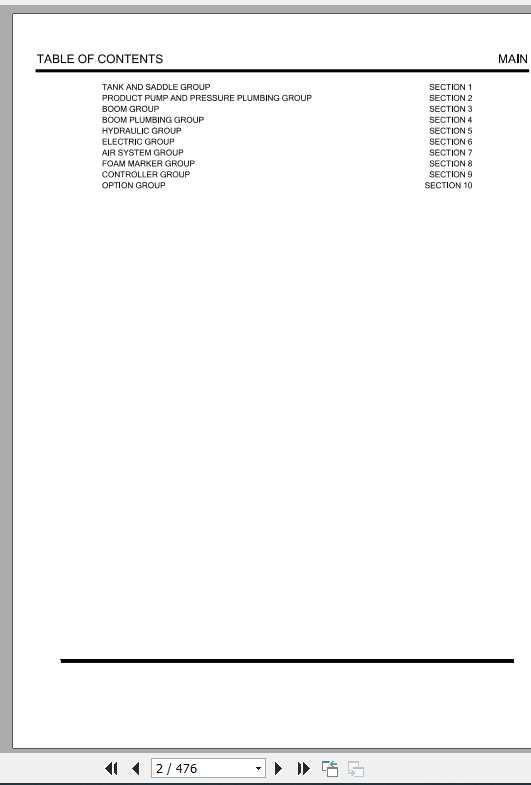 TABLE OF CONTENTS MAIN

| | |
|---|---|
| TANK AND SADDLE GROUP | SECTION 1 |
| PRODUCT PUMP AND PRESSURE PLUMBING GROUP | SECTION 2 |
| BOOM GROUP | SECTION 3 |
| BOOM PLUMBING GROUP | SECTION 4 |
| HYDRAULIC GROUP | SECTION 5 |
| ELECTRIC GROUP | SECTION 6 |
| AIR SYSTEM GROUP | SECTION 7 |
| FOAM MARKER GROUP | SECTION 8 |
| CONTROLLER GROUP | SECTION 9 |
| OPTION GROUP | SECTION 10 |

2 / 476